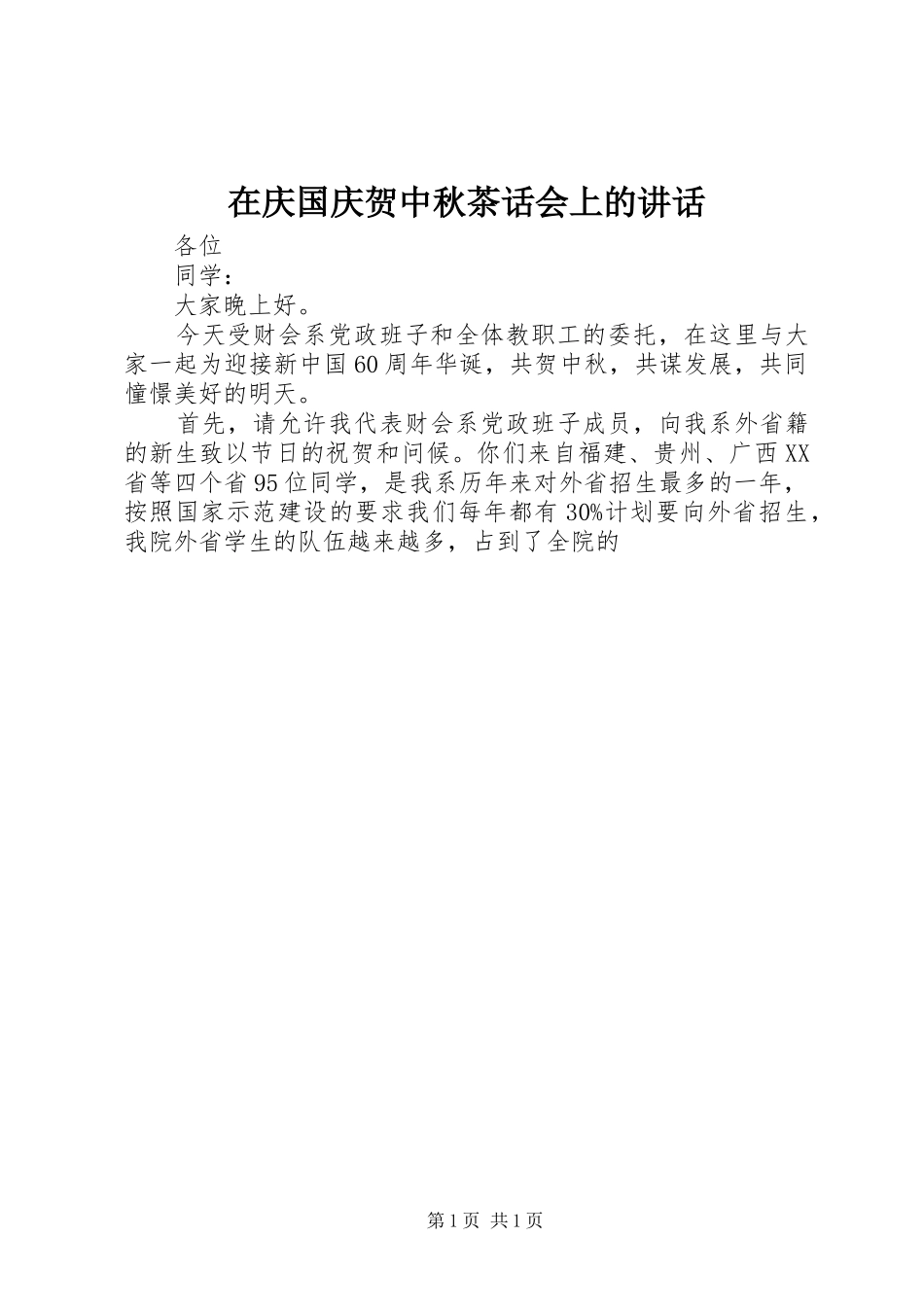 在庆国庆贺中秋茶话会上的讲话

各位

同学：

大家晚上好。

今天受财会系党政班子和全体教职工的委托，在这里与大家一起为迎接新中国60周年华诞，共贺中秋，共谋发展，共同憧憬美好的明天。

首先，请允许我代表财会系党政班子成员，向我系外省籍的新生致以节日的祝贺和问候。你们来自福建、贵州、广西XX省等四个省95位同学，是我系历年来对外省招生最多的一年，按照国家示范建设的要求我们每年都有30%计划要向外省招生，我院外省学生的队伍越来越多，占到了全院的

第1页 共1页